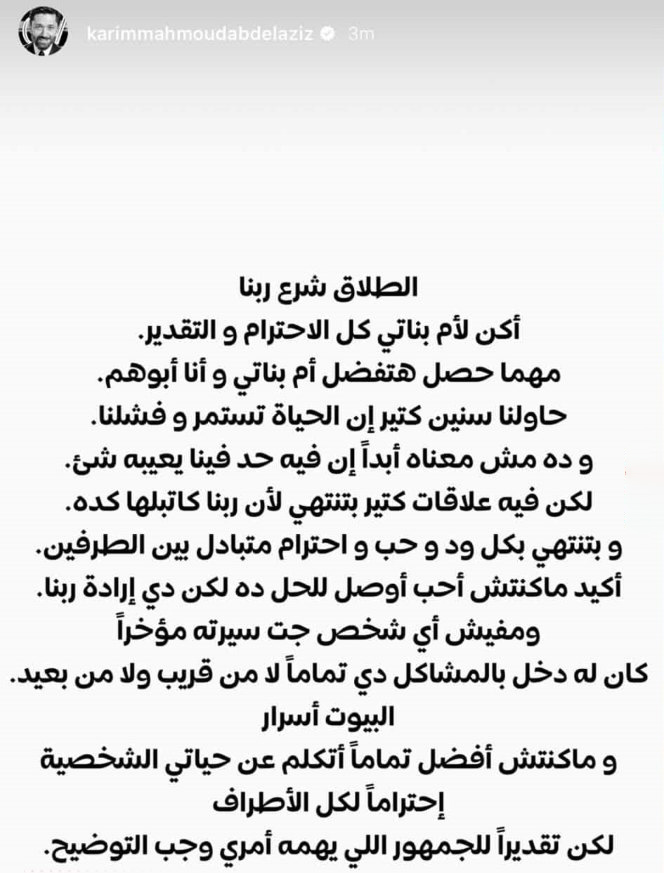 karimmahmoudabdelaziz 3m

الطلاق شرع ربنا
أكن لأم بناتي كل الاحترام و التقدير.
مهما حصل هتفضل أم بناتي و أنا أبوهم.
حاولنا سنين كتير إن الحياة تستمر و فشلنا.
و ده مش معناه أبداً إن فيه حد فينا يعيبه شئ.
لكن فيه علاقات كتير بتنتهي لأن ربنا كاتبلها كده.
و بتنتهي بكل ود و حب و احترام متبادل بين الطرفين.
أكيد ماكنتش أحب أوصل للحل ده لكن دي إرادة ربنا.
ومفيش أي شخص جت سيرته مؤخراً
كان له دخل بالمشاكل دي تماماً لا من قريب ولا من بعيد.
البيوت أسرار
و ماكنتش أفضل تماماً أتكلم عن حياتي الشخصية
إحتراماً لكل الأطراف
لكن تقديراً للجمهور اللي يهمه أمري وجب التوضيح.